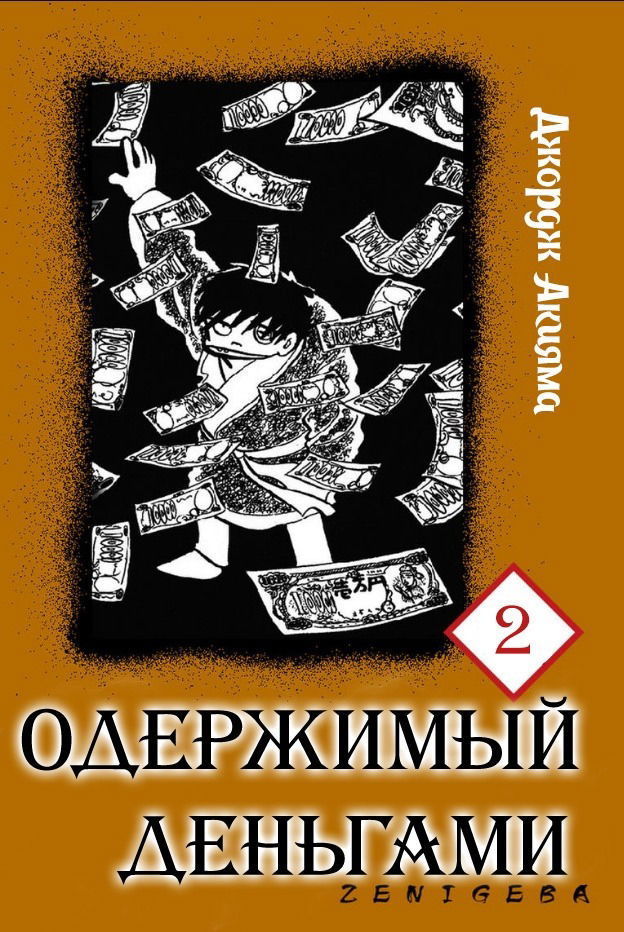 Джордж Акияма

2

ОДЕРЖИМЫЙ ДЕНЬГАМИ

ZENIGEBA